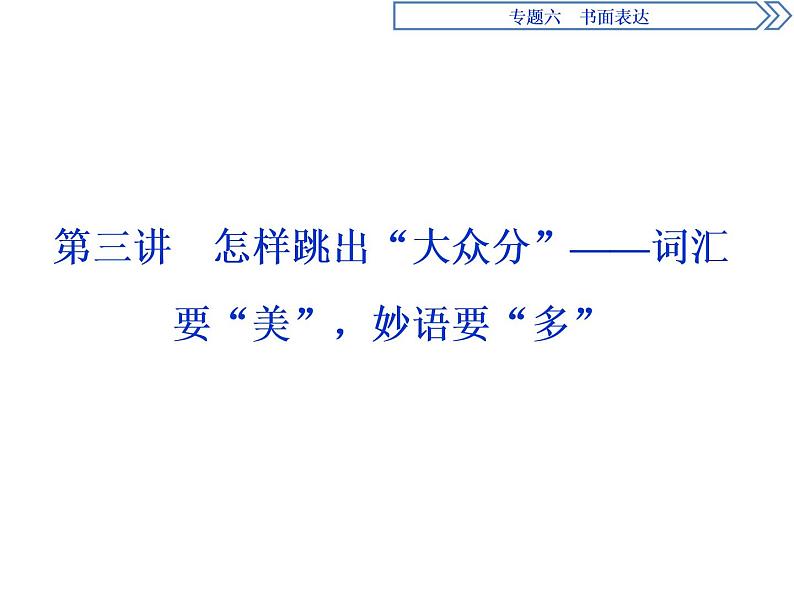 专题六　书面表达

第三讲　怎样跳出“大众分”——词汇要“美”，妙语要“多”